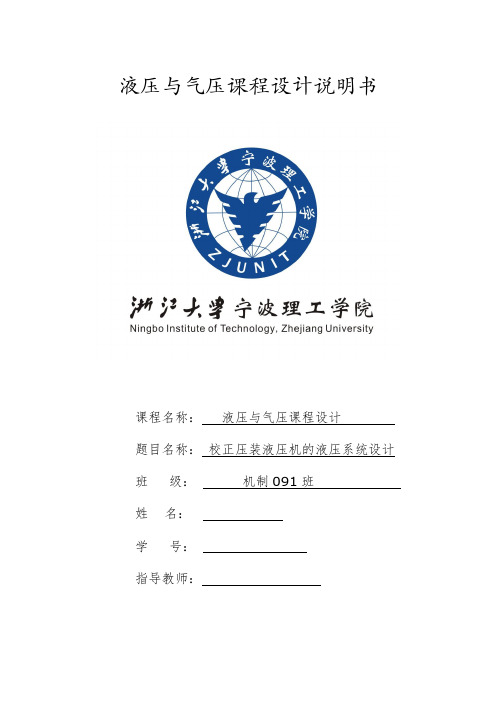 液压与气压课程设计说明书

浙江大学宁波理工学院
ZJUNIT

浙江大学宁波理工学院
Ningbo Institute of Technology, Zhejiang University

课程名称： 液压与气压课程设计

题目名称： 校正压装液压机的液压系统设计

班 级： 机制 091 班

姓 名：

学 号：

指导教师：